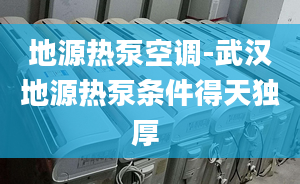 地源热泵空调-武汉地源热泵条件得天独厚